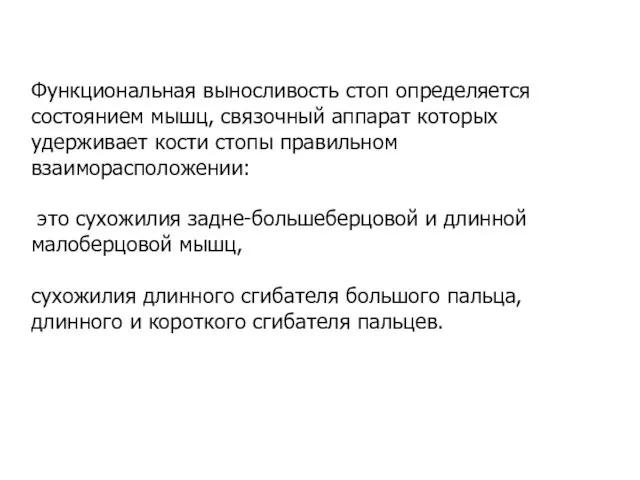 Функциональная выносливость стоп определяется состоянием мышц, связочный аппарат которых удерживает кости стопы правильном взаиморасположении:

это сухожилия задне-большеберцовой и длинной малоберцовой мышц,

сухожилия длинного сгибателя большого пальца, длинного и короткого сгибателя пальцев.